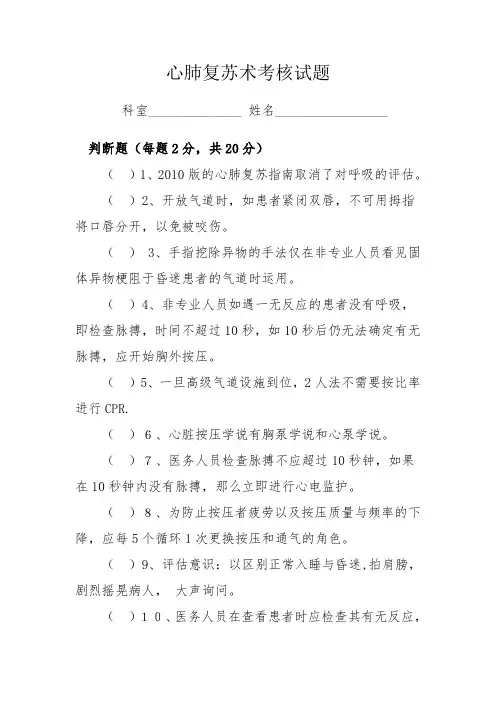 心肺复苏术考核试题

科室______________ 姓名_________________

判断题（每题2分，共20分）

（ ）1、2010版的心肺复苏指南取消了对呼吸的评估。

（ ）2、开放气道时，如患者紧闭双唇，不可用拇指将口唇分开，以免被咬伤。

（ ） 3、手指挖除异物的手法仅在非专业人员看见固体异物梗阻于昏迷患者的气道时运用。

（ ）4、非专业人员如遇一无反应的患者没有呼吸，即检查脉搏，时间不超过10秒，如10秒后仍无法确定有无脉搏，应开始胸外按压。

（ ）5、一旦高级气道设施到位，2人法不需要按比率进行CPR.

（ ） 6 、心脏按压学说有胸泵学说和心泵学说。

（ ） 7 、医务人员检查脉搏不应超过10秒钟，如果在10秒钟内没有脉搏，那么立即进行心电监护。

（ ） 8 、为防止按压者疲劳以及按压质量与频率的下降，应每5个循环1次更换按压和通气的角色。

（ ）9、评估意识：以区别正常入睡与昏迷,拍肩膀，剧烈摇晃病人， 大声询问。

（ ）1 0 、医务人员在查看患者时应检查其有无反应，